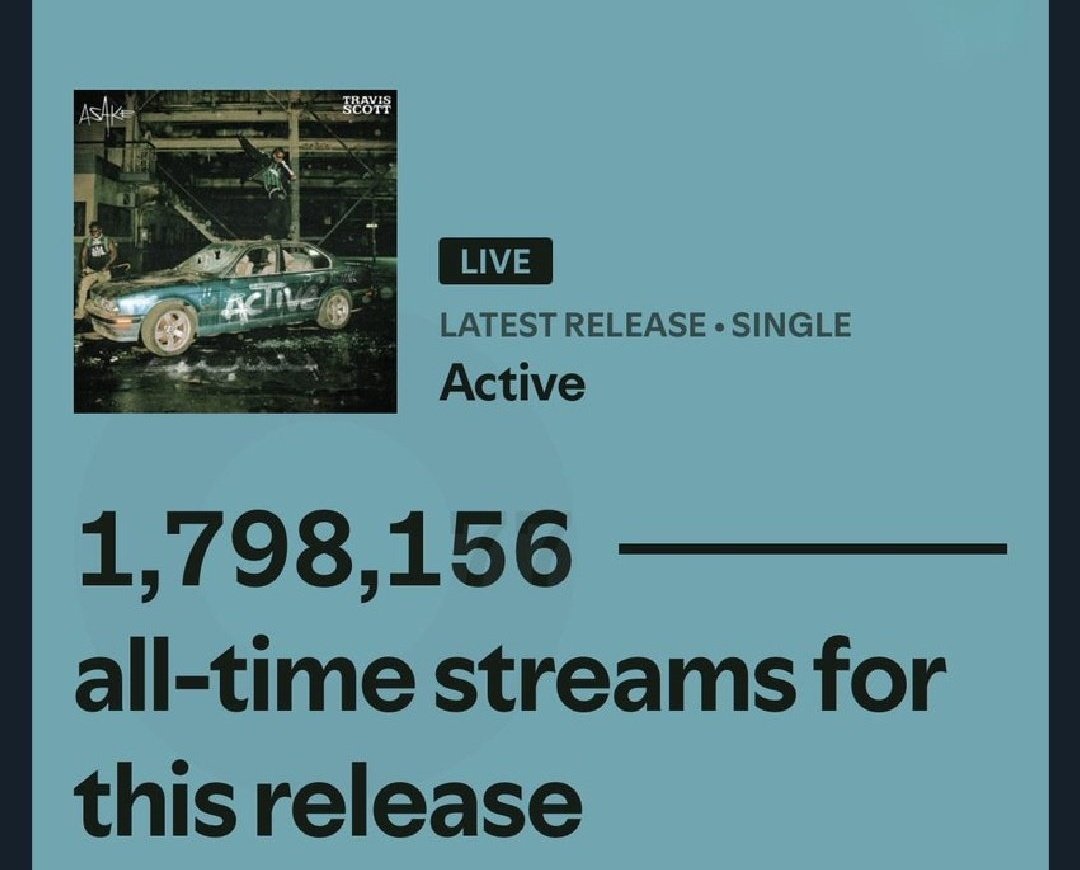 ASAKE
TRAVIS SCOTT
ACTIVE

LIVE
LATEST RELEASE • SINGLE
Active

1,798,156
all-time streams for this release